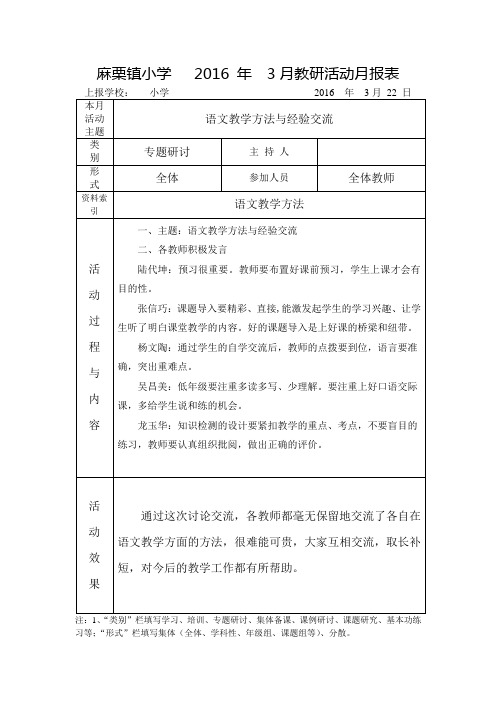 麻栗镇小学　2016 年　3 月教研活动月报表

上报学校：　小学　　　　　　　　　　　　　2016 年 3 月 22 日

| 本月活动主题 | 语文教学方法与经验交流 | | |
|---|---|---|---|
| 类别 | 专题研讨 | 主 持 人 | |
| 形式 | 全体 | 参加人员 | 全体教师 |
| 资料索引 | 语文教学方法 | | |
| 活动过程与内容 | 一、主题：语文教学方法与经验交流<br>二、各教师积极发言<br>陆代坤：预习很重要。教师要布置好课前预习，学生上课才会有目的性。<br>张信巧：课题导入要精彩、直接，能激发起学生的学习兴趣、让学生听了明白课堂教学的内容。好的课题导入是上好课的桥梁和纽带。<br>杨文陶：通过学生的自学交流后，教师的点拨要到位，语言要准确，突出重难点。<br>吴昌美：低年级要注重多读多写、少理解。要注重上好口语交际课，多给学生说和练的机会。<br>龙玉华：知识检测的设计要紧扣教学的重点、考点，不要盲目的练习，教师要认真组织批阅，做出正确的评价。 | | |
| 活动效果 | 通过这次讨论交流，各教师都毫无保留地交流了各自在语文教学方面的方法，很难能可贵，大家互相交流，取长补短，对今后的教学工作都有所帮助。 | | |

注：1、“类别”栏填写学习、培训、专题研讨、集体备课、课例研讨、课题研究、基本功练习等；“形式”栏填写集体（全体、学科性、年级组、课题组等）、分散。